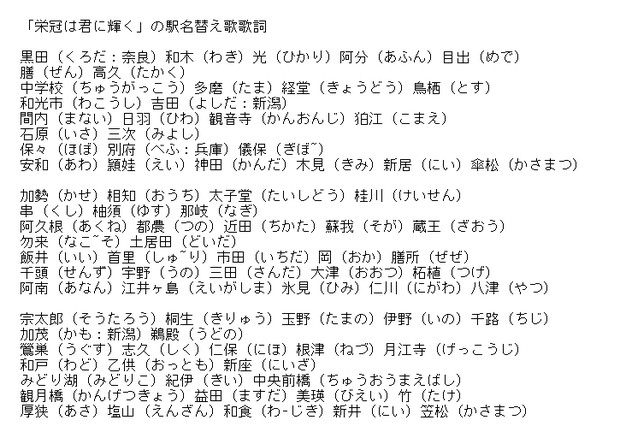 「栄冠は君に輝く」の駅名替え歌歌詞

黒田（くろだ：奈良）和木（わき）光（ひかり）阿分（あふん）目出（めで）
膳（ぜん）高久（たかく）
中学校（ちゅうがっこう）多磨（たま）経堂（きょうどう）鳥栖（とす）
和光市（わこうし）吉田（よしだ：新潟）
間内（まない）日羽（ひわ）観音寺（かんおんじ）狛江（こまえ）
石原（いさ）三次（みよし）
保々（ほぼ）別府（べふ：兵庫）儀保（ぎぼ~）
安和（あわ）頴娃（えい）神田（かんだ）木見（きみ）新居（にい）傘松（かさまつ）

加勢（かせ）相知（おうち）太子堂（たいしどう）桂川（けいせん）
串（くし）柚須（ゆす）那岐（なぎ）
阿久根（あくね）都農（つの）近田（ちかた）蘇我（そが）蔵王（ざおう）
勿来（なこ~そ）土居田（どいだ）
飯井（いい）首里（しゅ~り）市田（いちだ）岡（おか）膳所（ぜぜ）
千頭（せんず）宇野（うの）三田（さんだ）大津（おおつ）柘植（つげ）
阿南（あなん）江井ヶ島（えいがしま）氷見（ひみ）仁川（にがわ）八津（やつ）

宗太郎（そうたろう）桐生（きりゅう）玉野（たまの）伊野（いの）千路（ちじ）
加茂（かも：新潟）鵜殿（うどの）
鶯巣（うぐす）志久（しく）仁保（にほ）根津（ねづ）月江寺（げっこうじ）
和戸（わど）乙供（おっとも）新座（にいざ）
みどり湖（みどりこ）紀伊（きい）中央前橋（ちゅうおうまえばし）
観月橋（かんげつきょう）益田（ますだ）美瑛（びえい）竹（たけ）
厚狭（あさ）塩山（えんざん）和食（わ-じき）新井（にい）笠松（かさまつ）